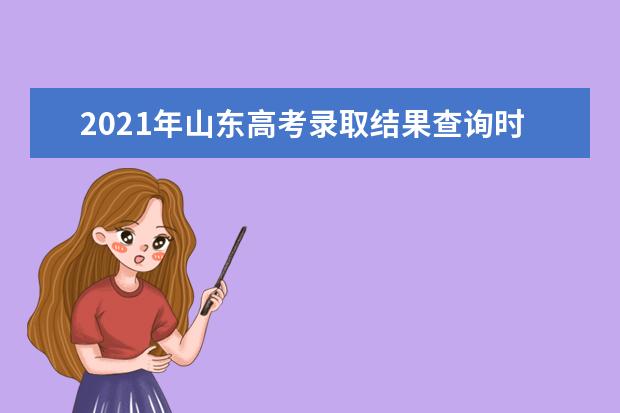 2021年山东高考录取结果查询时